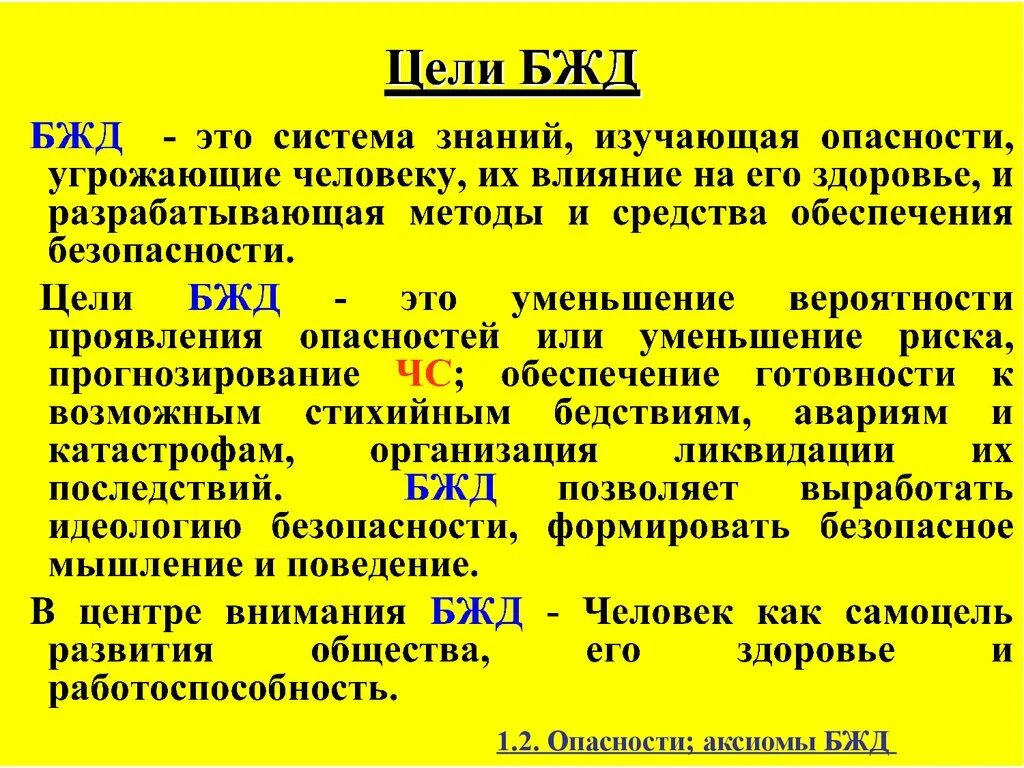 Цели БЖД

БЖД - это система знаний, изучающая опасности, угрожающие человеку, их влияние на его здоровье, и разрабатывающая методы и средства обеспечения безопасности.

Цели БЖД - это уменьшение вероятности проявления опасностей или уменьшение риска, прогнозирование ЧС; обеспечение готовности к возможным стихийным бедствиям, авариям и катастрофам, организация ликвидации их последствий. БЖД позволяет выработать идеологию безопасности, формировать безопасное мышление и поведение.

В центре внимания БЖД - Человек как самоцель развития общества, его здоровье и работоспособность.

1.2. Опасности; аксиомы БЖД